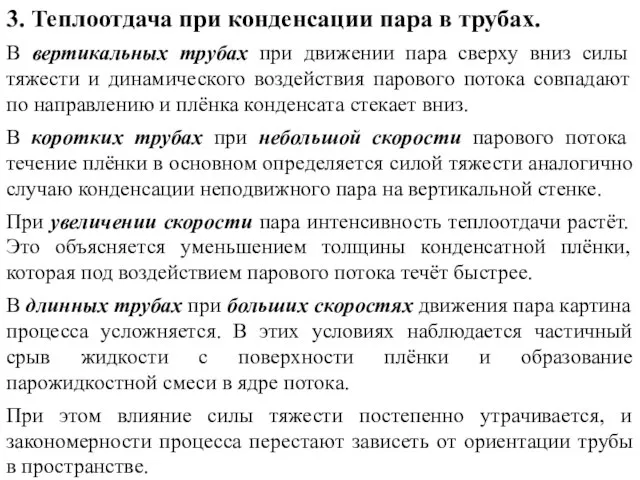 3. Теплоотдача при конденсации пара в трубах.

В вертикальных трубах при движении пара сверху вниз силы тяжести и динамического воздействия парового потока совпадают по направлению и плёнка конденсата стекает вниз.

В коротких трубах при небольшой скорости парового потока течение плёнки в основном определяется силой тяжести аналогично случаю конденсации неподвижного пара на вертикальной стенке.

При увеличении скорости пара интенсивность теплоотдачи растёт. Это объясняется уменьшением толщины конденсатной плёнки, которая под воздействием парового потока течёт быстрее.

В длинных трубах при больших скоростях движения пара картина процесса усложняется. В этих условиях наблюдается частичный срыв жидкости с поверхности плёнки и образование парожидкостной смеси в ядре потока.

При этом влияние силы тяжести постепенно утрачивается, и закономерности процесса перестают зависеть от ориентации трубы в пространстве.